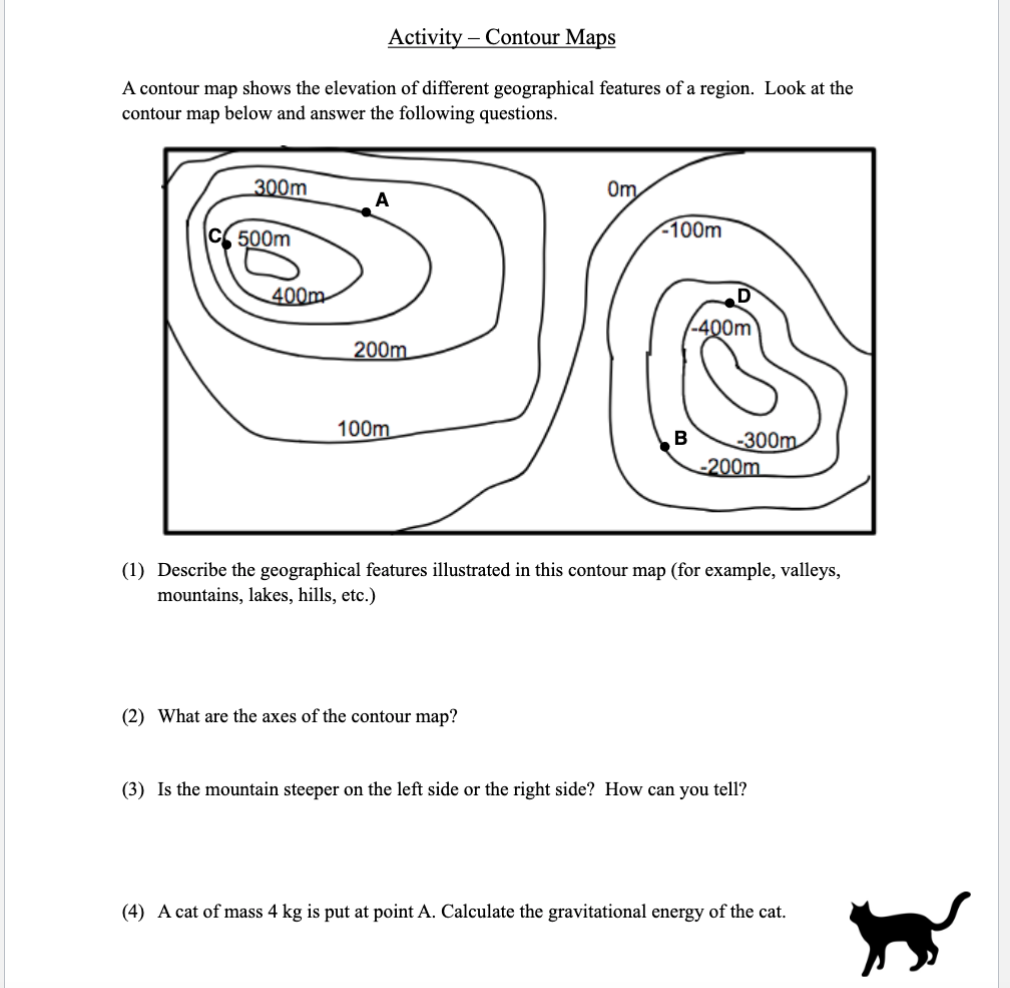 Activity – Contour Maps

A contour map shows the elevation of different geographical features of a region. Look at the contour map below and answer the following questions.

300m
A
C
500m
400m
200m
100m
0m
-100m
D
-400m
B
-300m
-200m

(1) Describe the geographical features illustrated in this contour map (for example, valleys, mountains, lakes, hills, etc.)

(2) What are the axes of the contour map?

(3) Is the mountain steeper on the left side or the right side? How can you tell?

(4) A cat of mass 4 kg is put at point A. Calculate the gravitational energy of the cat.